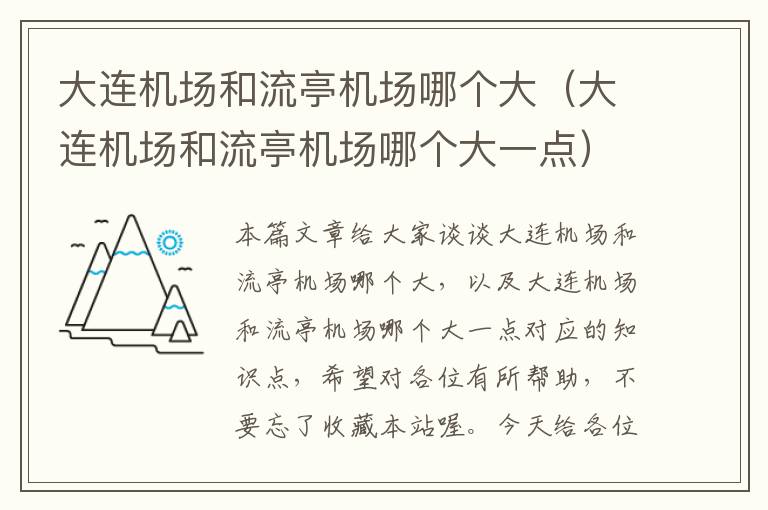 大连机场和流亭机场哪个大（大连机场和流亭机场哪个大一点）

本篇文章给大家谈谈大连机场和流亭机场哪个大，以及大连机场和流亭机场哪个大一点对应的知识点，希望对各位有所帮助，不要忘了收藏本站喔。今天给各位